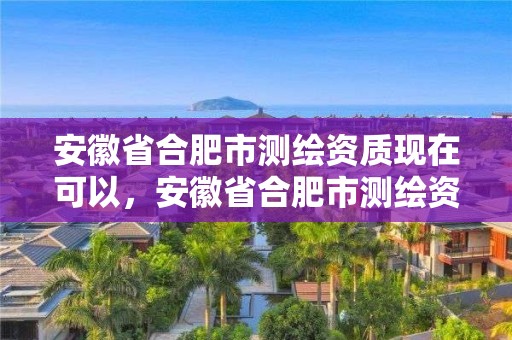 安徽省合肥市测绘资质现在可以，安徽省合肥市测绘资